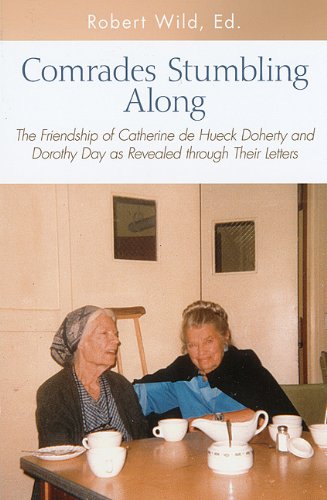 Robert Wild, Ed.

Comrades Stumbling Along

The Friendship of Catherine de Hueck Doherty and Dorothy Day as Revealed through Their Letters